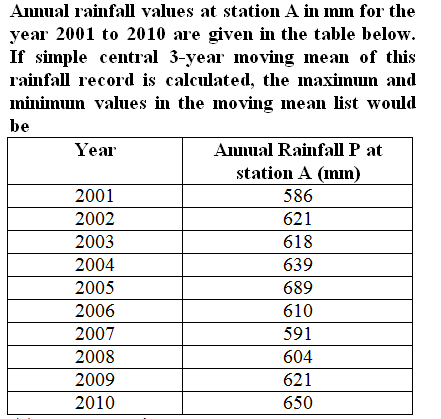 Annual rainfall values at station A in mm for the year 2001 to 2010 are given in the table below. If simple central 3-year moving mean of this rainfall record is calculated, the maximum and minimum values in the moving mean list would be

| Year | Annual Rainfall P at station A (mm) |
|---|---|
| 2001 | 586 |
| 2002 | 621 |
| 2003 | 618 |
| 2004 | 639 |
| 2005 | 689 |
| 2006 | 610 |
| 2007 | 591 |
| 2008 | 604 |
| 2009 | 621 |
| 2010 | 650 |